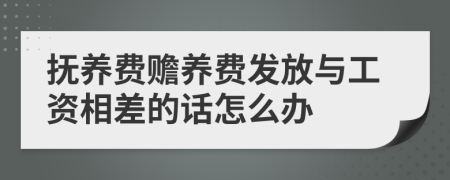 抚养费赡养费发放与工资相差的话怎么办